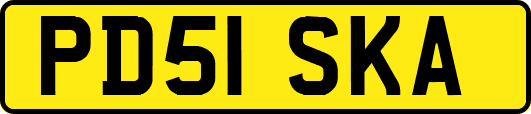 PD51 SKA